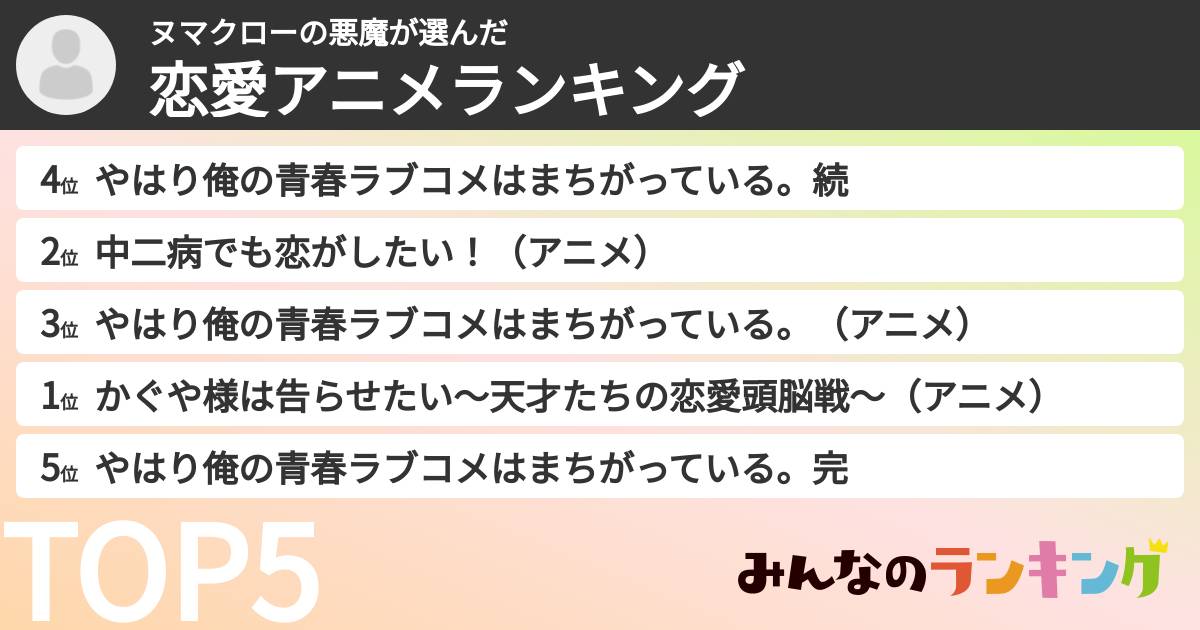 ヌマクローの悪魔が選んだ
恋愛アニメランキング

4位 やはり俺の青春ラブコメはまちがっている。続

2位 中二病でも恋がしたい！（アニメ）

3位 やはり俺の青春ラブコメはまちがっている。（アニメ）

1位 かぐや様は告らせたい〜天才たちの恋愛頭脳戦〜（アニメ）

5位 やはり俺の青春ラブコメはまちがっている。完

TOP5

みんなのランキング